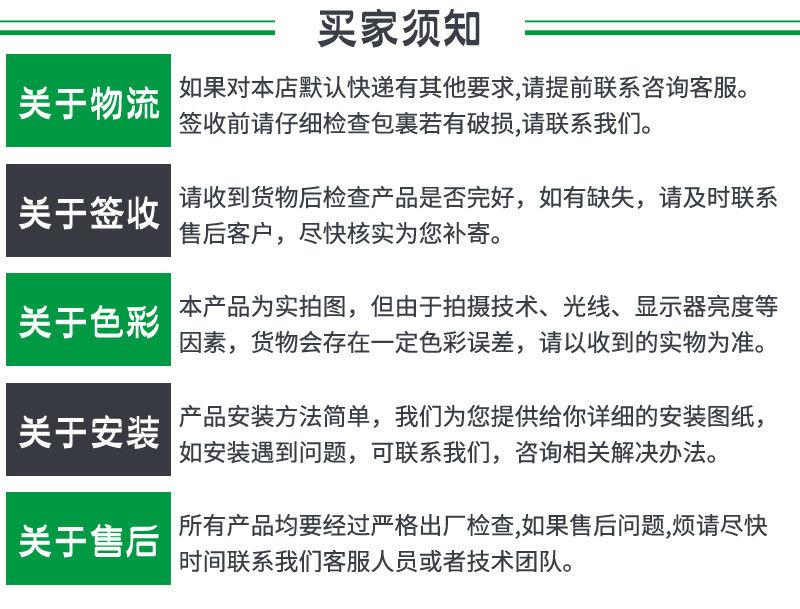 买家须知

关于物流
如果对本店默认快递有其他要求,请提前联系咨询客服。签收前请仔细检查包裹若有破损,请联系我们。

关于签收
请收到货物后检查产品是否完好，如有缺失，请及时联系售后客户，尽快核实为您补寄。

关于色彩
本产品为实拍图，但由于拍摄技术、光线、显示器亮度等因素，货物会存在一定色彩误差，请以收到的实物为准。

关于安装
产品安装方法简单，我们为您提供给你详细的安装图纸，如安装遇到问题，可联系我们，咨询相关解决办法。

关于售后
所有产品均要经过严格出厂检查,如果售后问题,烦请尽快时间联系我们客服人员或者技术团队。